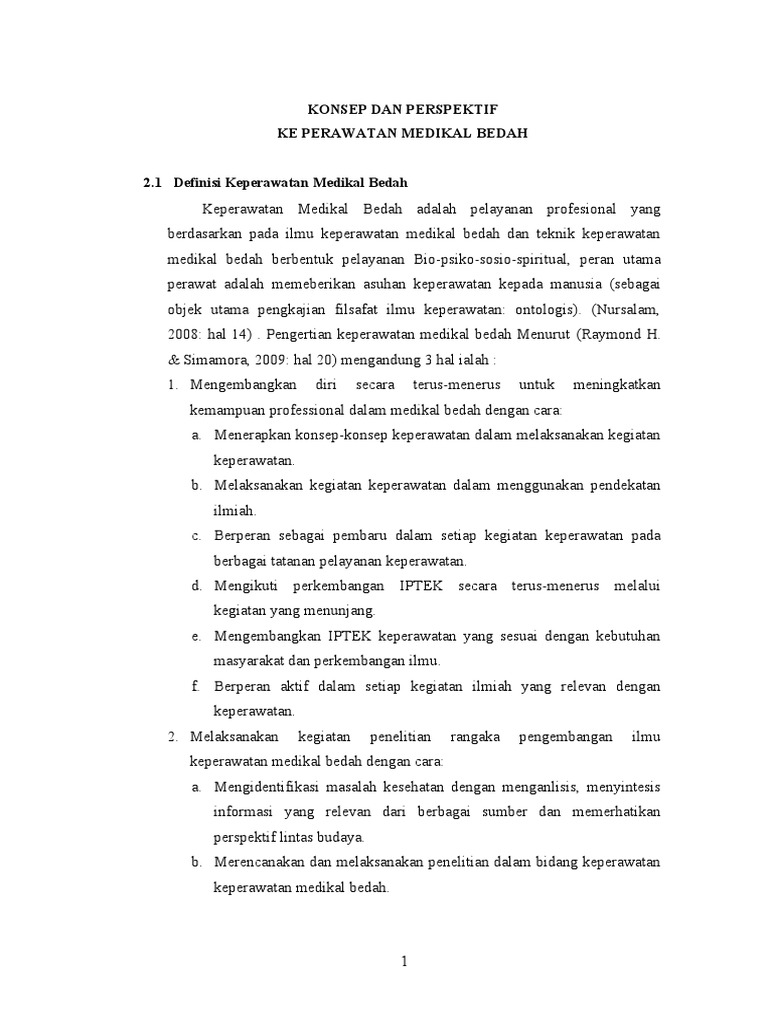 KONSEP DAN PERSPEKTIF
KE PERAWATAN MEDIKAL BEDAH

2.1 Definisi Keperawatan Medikal Bedah

Keperawatan Medikal Bedah adalah pelayanan profesional yang berdasarkan pada ilmu keperawatan medikal bedah dan teknik keperawatan medikal bedah berbentuk pelayanan Bio-psiko-sosio-spiritual, peran utama perawat adalah memeberikan asuhan keperawatan kepada manusia (sebagai objek utama pengkajian filsafat ilmu keperawatan: ontologis). (Nursalam, 2008: hal 14) . Pengertian keperawatan medikal bedah Menurut (Raymond H. & Simamora, 2009: hal 20) mengandung 3 hal ialah :

1. Mengembangkan diri secara terus-menerus untuk meningkatkan kemampuan professional dalam medikal bedah dengan cara:
a. Menerapkan konsep-konsep keperawatan dalam melaksanakan kegiatan keperawatan.
b. Melaksanakan kegiatan keperawatan dalam menggunakan pendekatan ilmiah.
c. Berperan sebagai pembaru dalam setiap kegiatan keperawatan pada berbagai tatanan pelayanan keperawatan.
d. Mengikuti perkembangan IPTEK secara terus-menerus melalui kegiatan yang menunjang.
e. Mengembangkan IPTEK keperawatan yang sesuai dengan kebutuhan masyarakat dan perkembangan ilmu.
f. Berperan aktif dalam setiap kegiatan ilmiah yang relevan dengan keperawatan.
2. Melaksanakan kegiatan penelitian rangaka pengembangan ilmu keperawatan medikal bedah dengan cara:
a. Mengidentifikasi masalah kesehatan dengan menganlisis, menyintesis informasi yang relevan dari berbagai sumber dan memerhatikan perspektif lintas budaya.
b. Merencanakan dan melaksanakan penelitian dalam bidang keperawatan keperawatan medikal bedah.

1